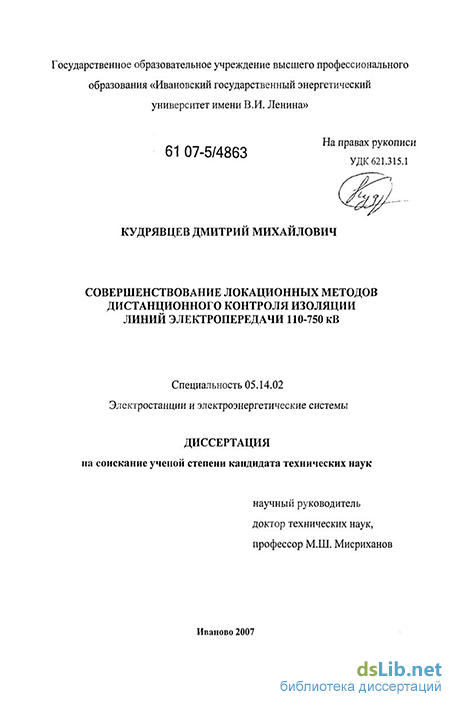 Государственное образовательное учреждение высшего профессионального образования «Ивановский государственный энергетический университет имени В.И. Ленина»

61 07-5/4863

На правах рукописи
УДК 621.315.1

КУДРЯВЦЕВ ДМИТРИЙ МИХАЙЛОВИЧ

СОВЕРШЕНСТВОВАНИЕ ЛОКАЦИОННЫХ МЕТОДОВ ДИСТАНЦИОННОГО КОНТРОЛЯ ИЗОЛЯЦИИ ЛИНИЙ ЭЛЕКТРОПЕРЕДАЧИ 110-750 кВ

Специальность 05.14.02

Электростанции и электроэнергетические системы

ДИССЕРТАЦИЯ
на соискание ученой степени кандидата технических наук

научный руководитель
доктор технических наук,
профессор М.Ш. Мисриханов

Иваново 2007

dsLib.net
библиотека диссертаций